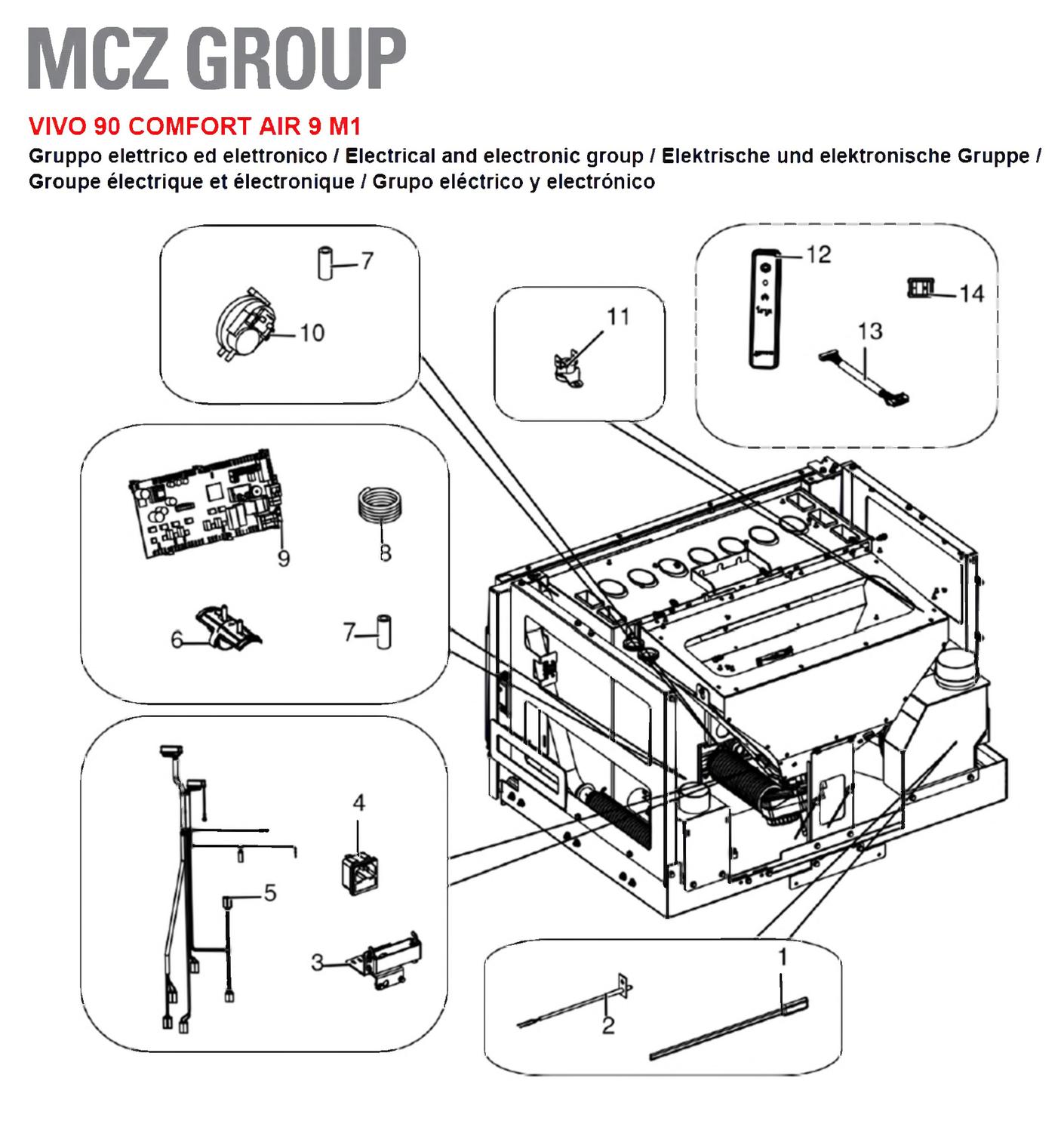 MCZ GROUP

VIVO 90 COMFORT AIR 9 M1

Gruppo elettrico ed elettronico / Electrical and electronic group / Elektrische und elektronische Gruppe / Groupe électrique et électronique / Grupo eléctrico y electrónico

7
10
11
12
14
13
9
8
6
7
4
5
3
1
2